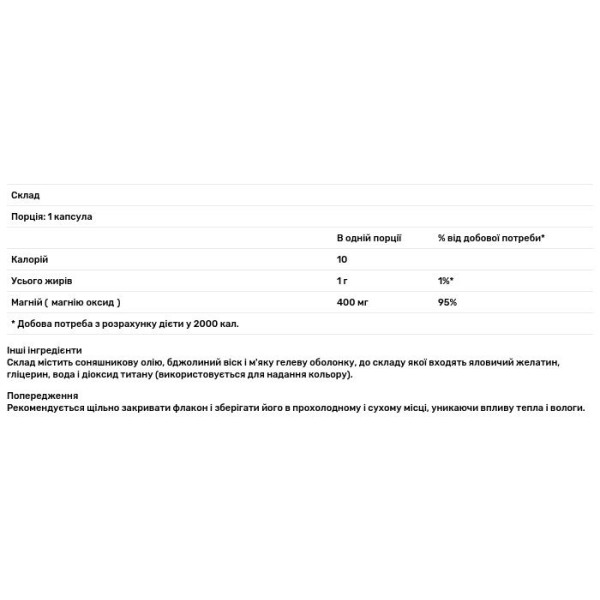 Склад

Порція: 1 капсула

| | В одній порції | % від добової потреби* |
|---|---|---|
| Калорій | 10 | |
| Усього жирів | 1 г | 1%* |
| Магній ( магнію оксид ) | 400 мг | 95% |

* Добова потреба з розрахунку дієти у 2000 кал.

Інші інгредієнти
Склад містить соняшникову олію, бджолиний віск і м'яку гелеву оболонку, до складу якої входять яловичий желатин, гліцерин, вода і діоксид титану (використовується для надання кольору).

Попередження
Рекомендується щільно закривати флакон і зберігати його в прохолодному і сухому місці, уникаючи впливу тепла і вологи.